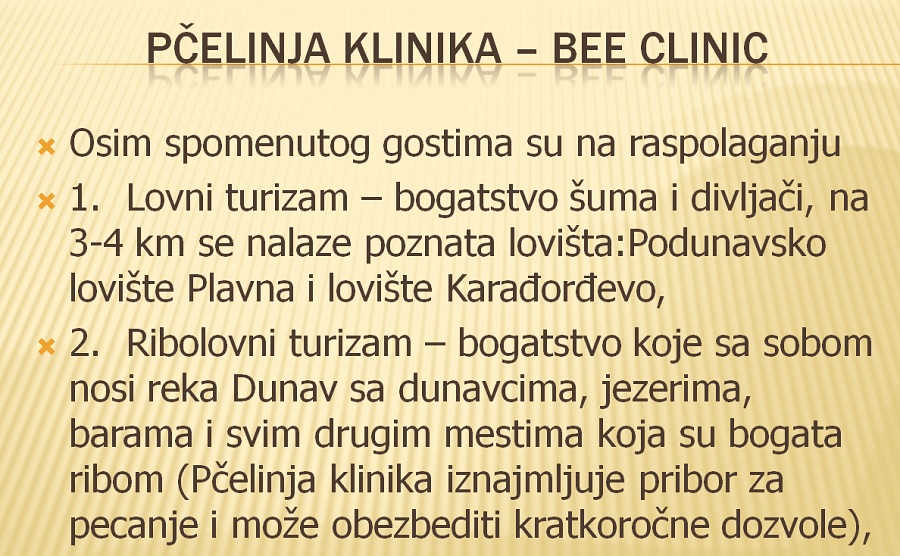 PČELINJA KLINIKA – BEE CLINIC

Osim spomenutog gostima su na raspolaganju

1. Lovni turizam – bogatstvo šuma i divljači, na 3-4 km se nalaze poznata lovišta:Podunavsko lovište Plavna i lovište Karađorđevo,

2. Ribolovni turizam – bogatstvo koje sa sobom nosi reka Dunav sa dunavcima, jezerima, barama i svim drugim mestima koja su bogata ribom (Pčelinja klinika iznajmljuje pribor za pecanje i može obezbediti kratkoročne dozvole),